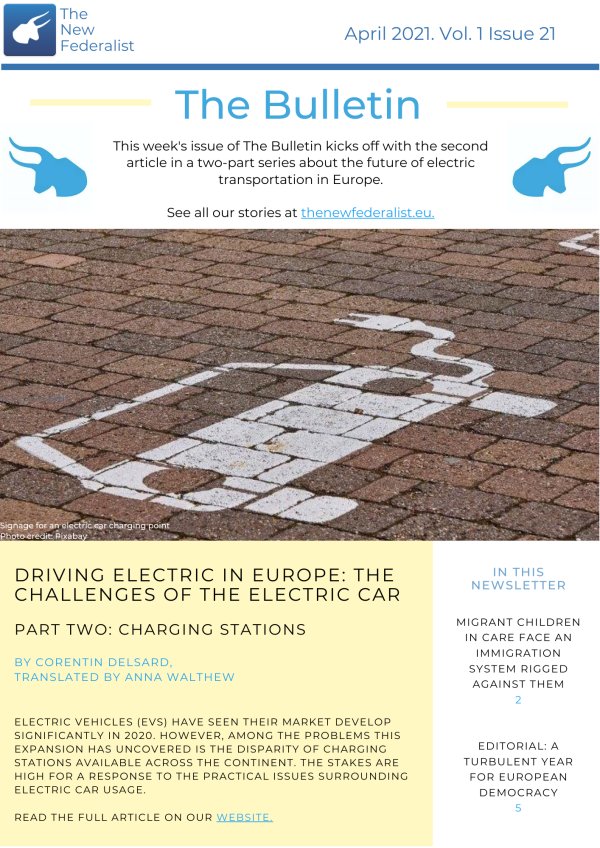 The New Federalist

April 2021. Vol. 1 Issue 21

The Bulletin

This week's issue of The Bulletin kicks off with the second article in a two-part series about the future of electric transportation in Europe.

See all our stories at thenewfederalist.eu.

Signage for an electric car charging point
Photo credit: Pixabay

DRIVING ELECTRIC IN EUROPE: THE CHALLENGES OF THE ELECTRIC CAR

PART TWO: CHARGING STATIONS

BY CORENTIN DELSARD,
TRANSLATED BY ANNA WALTHEW

ELECTRIC VEHICLES (EVS) HAVE SEEN THEIR MARKET DEVELOP SIGNIFICANTLY IN 2020. HOWEVER, AMONG THE PROBLEMS THIS EXPANSION HAS UNCOVERED IS THE DISPARITY OF CHARGING STATIONS AVAILABLE ACROSS THE CONTINENT. THE STAKES ARE HIGH FOR A RESPONSE TO THE PRACTICAL ISSUES SURROUNDING ELECTRIC CAR USAGE.

READ THE FULL ARTICLE ON OUR WEBSITE.

IN THIS NEWSLETTER

MIGRANT CHILDREN IN CARE FACE AN IMMIGRATION SYSTEM RIGGED AGAINST THEM
2

EDITORIAL: A TURBULENT YEAR FOR EUROPEAN DEMOCRACY
5